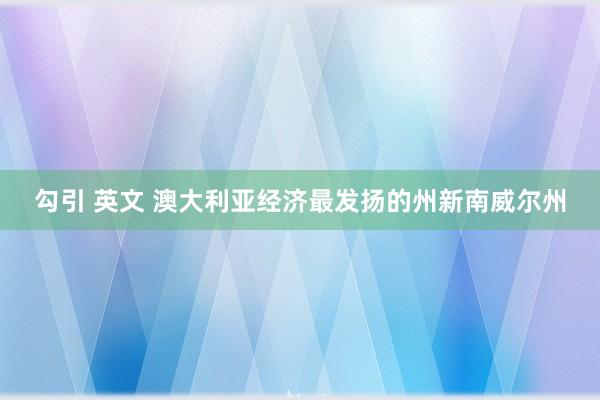 勾引 英文 澳大利亚经济最发扬的州新南威尔州